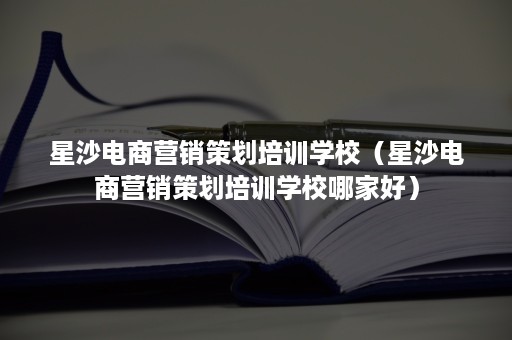 星沙电商营销策划培训学校（星沙电商营销策划培训学校哪家好）